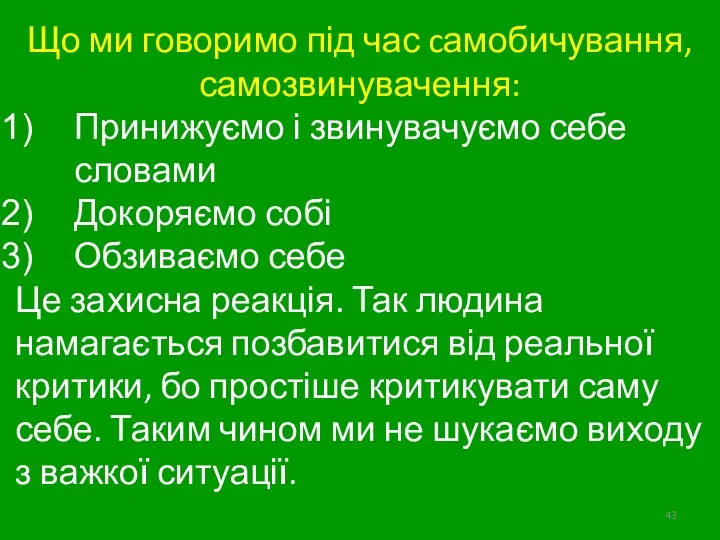 Що ми говоримо під час самобичування, самозвинувачення:

1) Принижуємо і звинувачуємо себе словами
2) Докоряємо собі
3) Обзиваємо себе

Це захисна реакція. Так людина намагається позбавитися від реальної критики, бо простіше критикувати саму себе. Таким чином ми не шукаємо виходу з важкої ситуації.

43